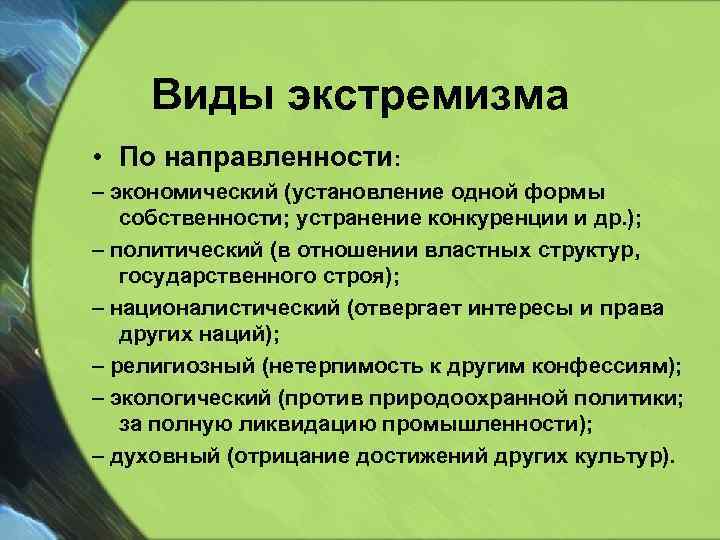 Виды экстремизма

• По направленности:

– экономический (установление одной формы собственности; устранение конкуренции и др.);

– политический (в отношении властных структур, государственного строя);

– националистический (отвергает интересы и права других наций);

– религиозный (нетерпимость к другим конфессиям);

– экологический (против природоохранной политики; за полную ликвидацию промышленности);

– духовный (отрицание достижений других культур).